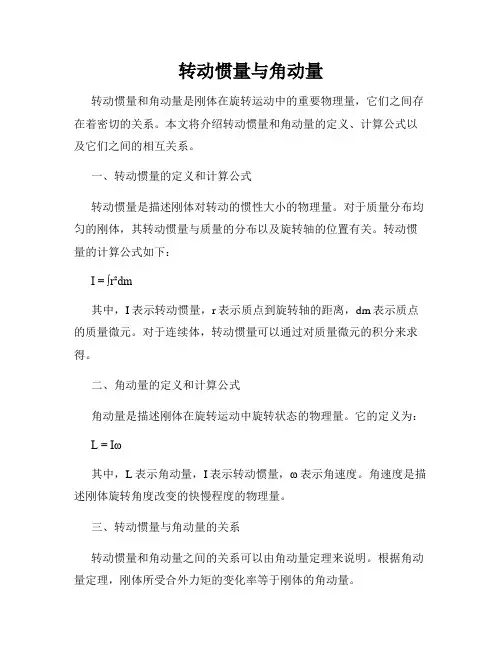 转动惯量与角动量

转动惯量和角动量是刚体在旋转运动中的重要物理量，它们之间存在着密切的关系。本文将介绍转动惯量和角动量的定义、计算公式以及它们之间的相互关系。

一、转动惯量的定义和计算公式

转动惯量是描述刚体对转动的惯性大小的物理量。对于质量分布均匀的刚体，其转动惯量与质量的分布以及旋转轴的位置有关。转动惯量的计算公式如下：

$I = \int r^2 dm$

其中，I 表示转动惯量，r 表示质点到旋转轴的距离，dm 表示质点的质量微元。对于连续体，转动惯量可以通过对质量微元的积分来求得。

二、角动量的定义和计算公式

角动量是描述刚体在旋转运动中旋转状态的物理量。它的定义为：

$L = I\omega$

其中，L 表示角动量，I 表示转动惯量，ω 表示角速度。角速度是描述刚体旋转角度改变的快慢程度的物理量。

三、转动惯量与角动量的关系

转动惯量和角动量之间的关系可以由角动量定理来说明。根据角动量定理，刚体所受合外力矩的变化率等于刚体的角动量。